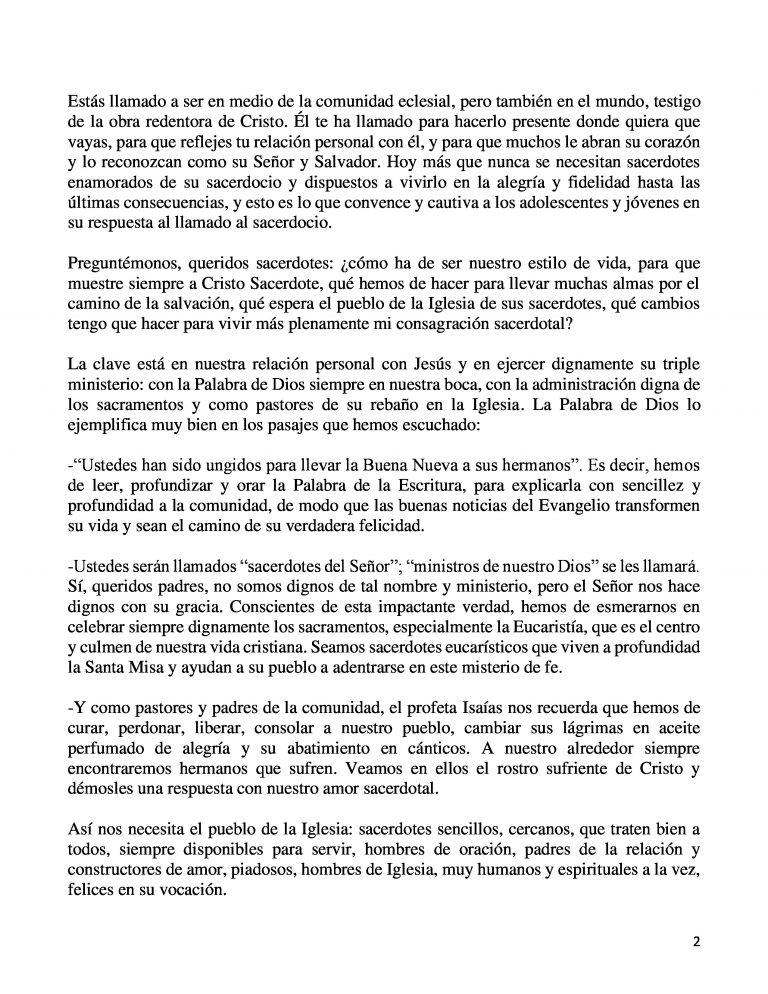 Estás llamado a ser en medio de la comunidad eclesial, pero también en el mundo, testigo de la obra redentora de Cristo. Él te ha llamado para hacerlo presente donde quiera que vayas, para que reflejes tu relación personal con él, y para que muchos le abran su corazón y lo reconozcan como su Señor y Salvador. Hoy más que nunca se necesitan sacerdotes enamorados de su sacerdocio y dispuestos a vivirlo en la alegría y fidelidad hasta las últimas consecuencias, y esto es lo que convence y cautiva a los adolescentes y jóvenes en su respuesta al llamado al sacerdocio.

Preguntémonos, queridos sacerdotes: ¿cómo ha de ser nuestro estilo de vida, para que muestre siempre a Cristo Sacerdote, qué hemos de hacer para llevar muchas almas por el camino de la salvación, qué espera el pueblo de la Iglesia de sus sacerdotes, qué cambios tengo que hacer para vivir más plenamente mi consagración sacerdotal?

La clave está en nuestra relación personal con Jesús y en ejercer dignamente su triple ministerio: con la Palabra de Dios siempre en nuestra boca, con la administración digna de los sacramentos y como pastores de su rebaño en la Iglesia. La Palabra de Dios lo ejemplifica muy bien en los pasajes que hemos escuchado:

-"Ustedes han sido ungidos para llevar la Buena Nueva a sus hermanos". Es decir, hemos de leer, profundizar y orar la Palabra de la Escritura, para explicarla con sencillez y profundidad a la comunidad, de modo que las buenas noticias del Evangelio transformen su vida y sean el camino de su verdadera felicidad.

-Ustedes serán llamados "sacerdotes del Señor"; "ministros de nuestro Dios" se les llamará. Sí, queridos padres, no somos dignos de tal nombre y ministerio, pero el Señor nos hace dignos con su gracia. Conscientes de esta impactante verdad, hemos de esmerarnos en celebrar siempre dignamente los sacramentos, especialmente la Eucaristía, que es el centro y culmen de nuestra vida cristiana. Seamos sacerdotes eucarísticos que viven a profundidad la Santa Misa y ayudan a su pueblo a adentrarse en este misterio de fe.

-Y como pastores y padres de la comunidad, el profeta Isaías nos recuerda que hemos de curar, perdonar, liberar, consolar a nuestro pueblo, cambiar sus lágrimas en aceite perfumado de alegría y su abatimiento en cánticos. A nuestro alrededor siempre encontraremos hermanos que sufren. Veamos en ellos el rostro sufriente de Cristo y démosles una respuesta con nuestro amor sacerdotal.

Así nos necesita el pueblo de la Iglesia: sacerdotes sencillos, cercanos, que traten bien a todos, siempre disponibles para servir, hombres de oración, padres de la relación y constructores de amor, piadosos, hombres de Iglesia, muy humanos y espirituales a la vez, felices en su vocación.

2